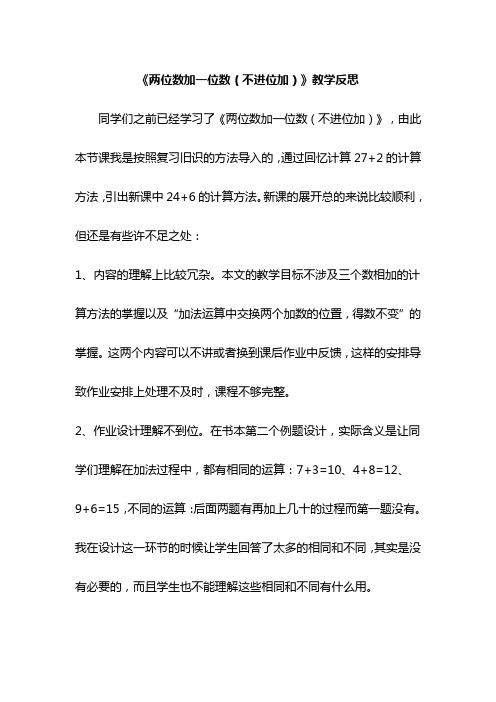 《两位数加一位数（不进位加）》教学反思

同学们之前已经学习了《两位数加一位数（不进位加）》，由此本节课我是按照复习旧识的方法导入的，通过回忆计算 27+2 的计算方法，引出新课中 24+6 的计算方法。新课的展开总的来说比较顺利，但还是有些许不足之处：

1、内容的理解上比较冗杂。本文的教学目标不涉及三个数相加的计算方法的掌握以及“加法运算中交换两个加数的位置，得数不变”的掌握。这两个内容可以不讲或者换到课后作业中反馈，这样的安排导致作业安排上处理不及时，课程不够完整。

2、作业设计理解不到位。在书本第二个例题设计，实际含义是让同学们理解在加法过程中，都有相同的运算：7+3=10、4+8=12、9+6=15，不同的运算：后面两题有再加上几十的过程而第一题没有。我在设计这一环节的时候让学生回答了太多的相同和不同，其实是没有必要的，而且学生也不能理解这些相同和不同有什么用。